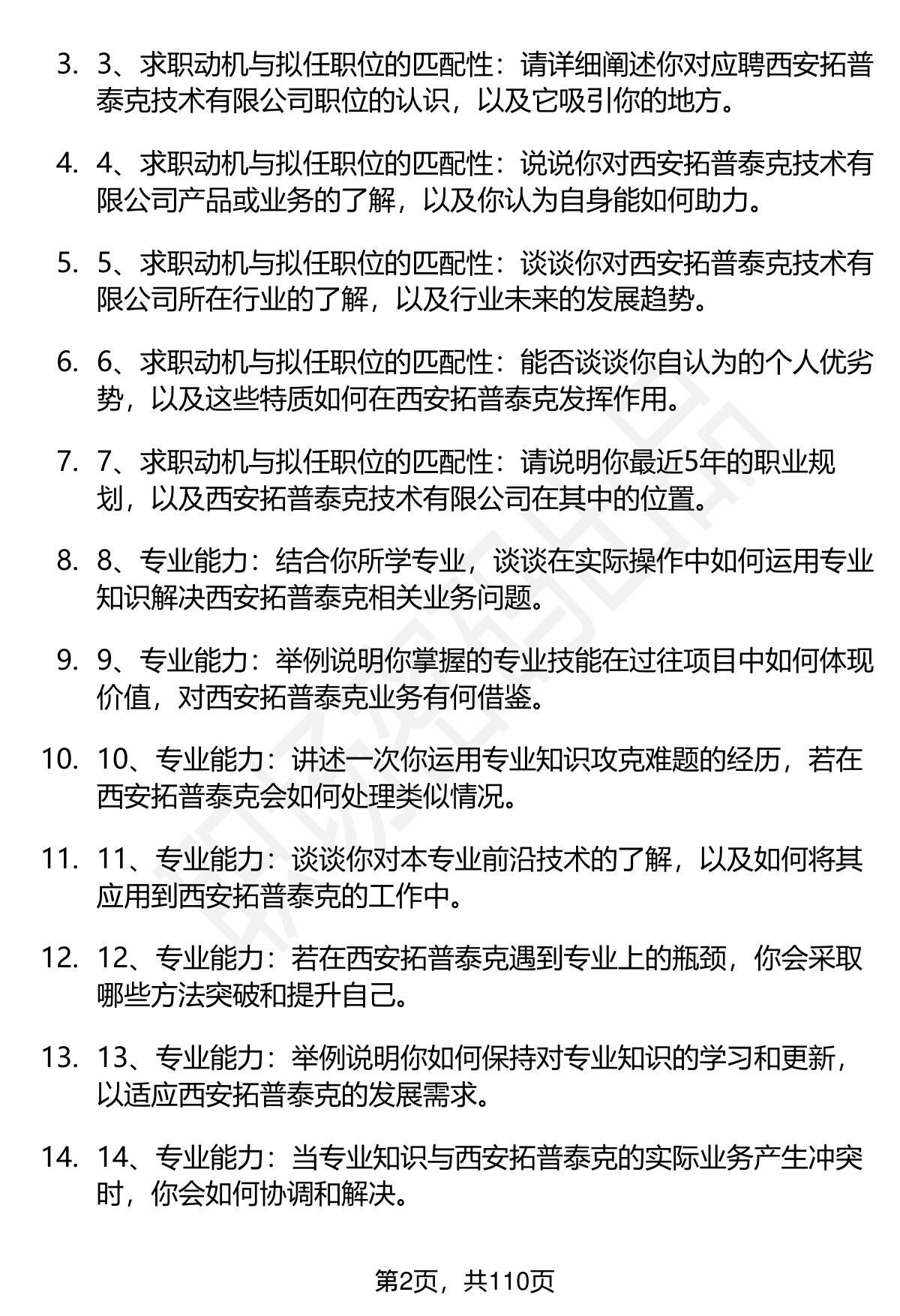 3. 3、求职动机与拟任职位的匹配性：请详细阐述你对应聘西安拓普泰克技术有限公司职位的认识，以及它吸引你的地方。

4. 4、求职动机与拟任职位的匹配性：说说你对西安拓普泰克技术有限公司产品或业务的了解，以及你认为自身能如何助力。

5. 5、求职动机与拟任职位的匹配性：谈谈你对西安拓普泰克技术有限公司所在行业的了解，以及行业未来的发展趋势。

6. 6、求职动机与拟任职位的匹配性：能否谈谈你自认为的个人优劣势，以及这些特质如何在西安拓普泰克发挥作用。

7. 7、求职动机与拟任职位的匹配性：请说明你最近5年的职业规划，以及西安拓普泰克技术有限公司在其中的位置。

8. 8、专业能力：结合你所学专业，谈谈在实际操作中如何运用专业知识解决西安拓普泰克相关业务问题。

9. 9、专业能力：举例说明你掌握的专业技能在过往项目中如何体现价值，对西安拓普泰克业务有何借鉴。

10. 10、专业能力：讲述一次你运用专业知识攻克难题的经历，若在西安拓普泰克会如何处理类似情况。

11. 11、专业能力：谈谈你对本专业前沿技术的了解，以及如何将其应用到西安拓普泰克的工作中。

12. 12、专业能力：若在西安拓普泰克遇到专业上的瓶颈，你会采取哪些方法突破和提升自己。

13. 13、专业能力：举例说明你如何保持对专业知识的学习和更新，以适应西安拓普泰克的发展需求。

14. 14、专业能力：当专业知识与西安拓普泰克的实际业务产生冲突时，你会如何协调和解决。

第2页，共110页